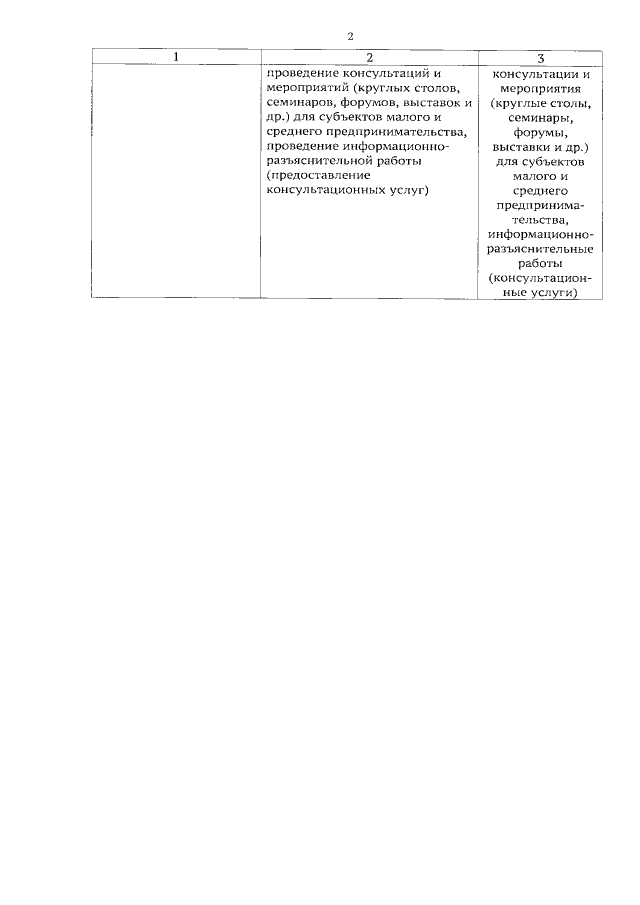 2

| 1 | 2 | 3 |
|---|---|---|
| | проведение консультаций и мероприятий (круглых столов, семинаров, форумов, выставок и др.) для субъектов малого и среднего предпринимательства, проведение информационно-разъяснительной работы (предоставление консультационных услуг) | консультации и мероприятия (круглые столы, семинары, форумы, выставки и др.) для субъектов малого и среднего предпринимательства, информационно-разъяснительные работы (консультационные услуги) |